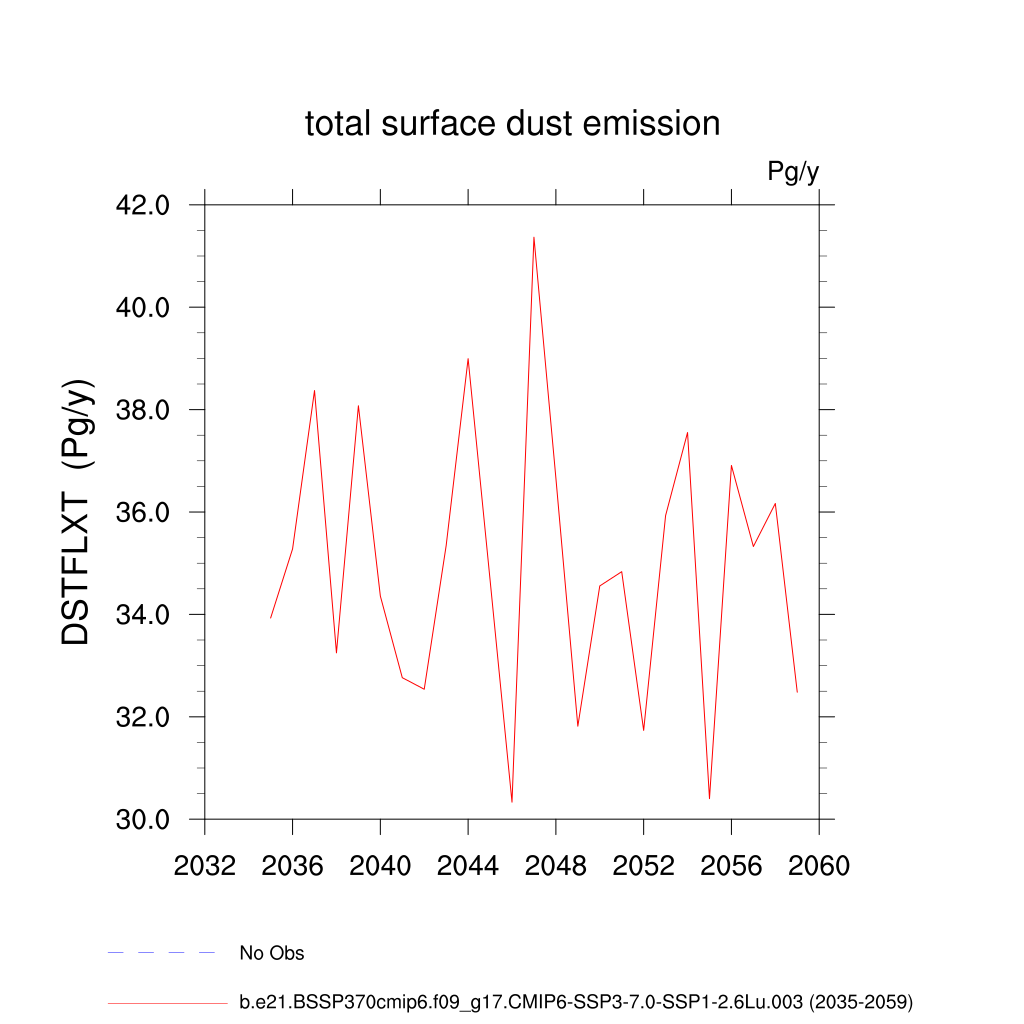 total surface dust emission

Pg/y

DSTFLXT (Pg/y)

42.0
40.0
38.0
36.0
34.0
32.0
30.0

2032 2036 2040 2044 2048 2052 2056 2060

No Obs

b.e21.BSSP370cmip6.f09_g17.CMIP6-SSP3-7.0-SSP1-2.6Lu.003 (2035-2059)